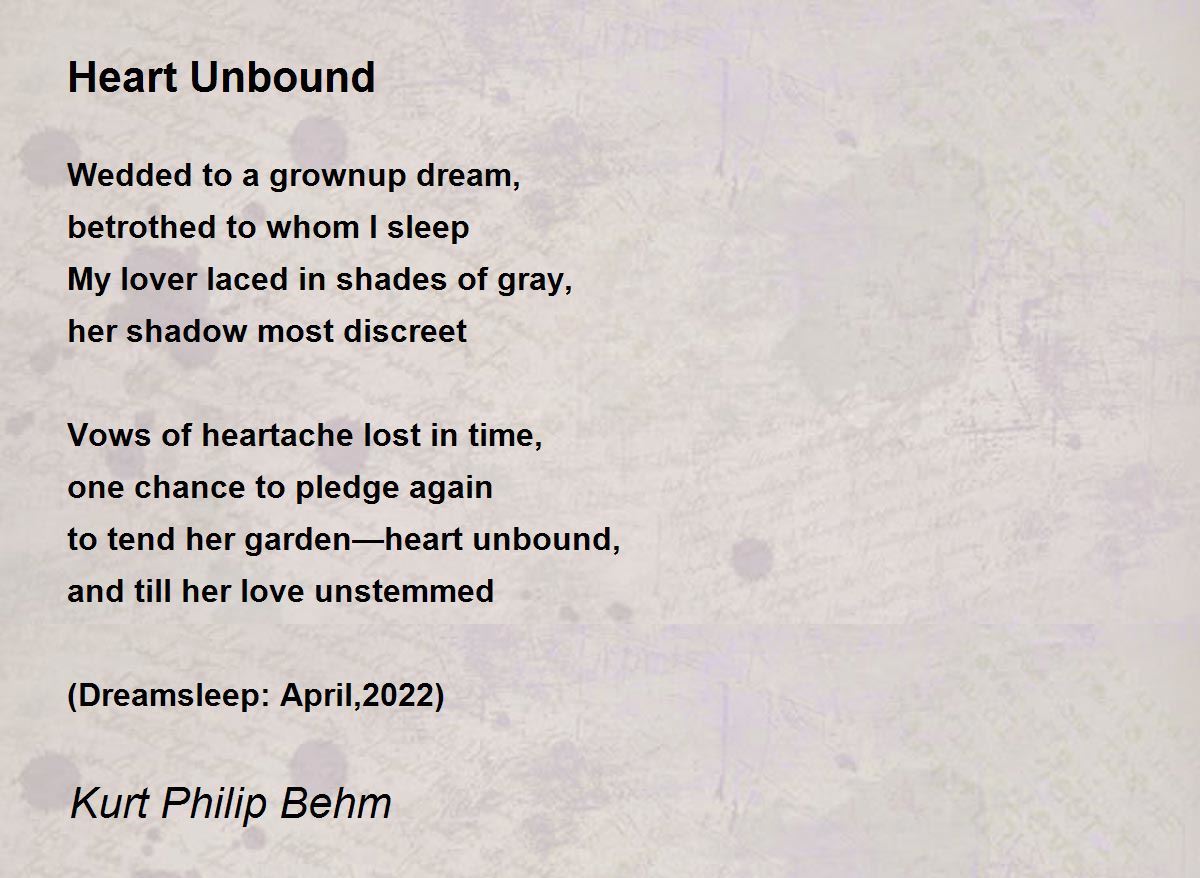 Heart Unbound

Wedded to a grownup dream,
betrothed to whom I sleep
My lover laced in shades of gray,
her shadow most discreet

Vows of heartache lost in time,
one chance to pledge again
to tend her garden—heart unbound,
and till her love unstemmed

(Dreamsleep: April,2022)

Kurt Philip Behm